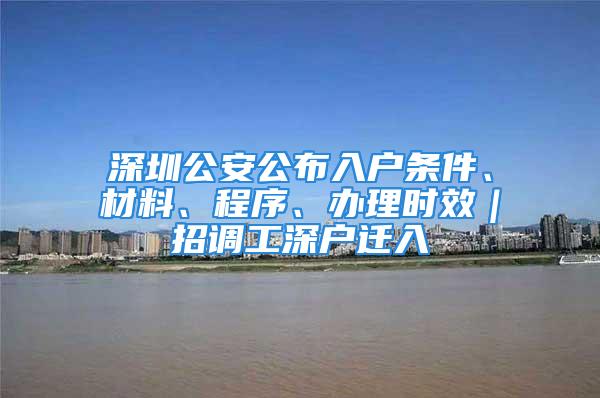 深圳公安公布入户条件、材料、程序、办理时效｜招调工深户迁入